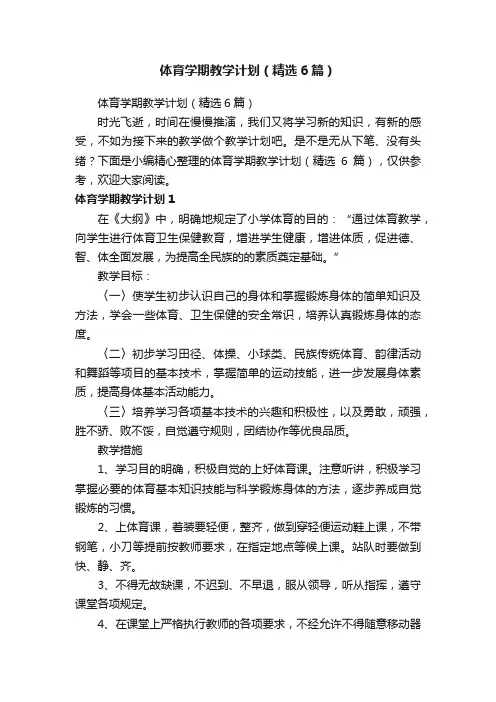 体育学期教学计划（精选6篇）

体育学期教学计划（精选6篇）

时光飞逝，时间在慢慢推演，我们又将学习新的知识，有新的感受，不如为接下来的教学做个教学计划吧。是不是无从下笔、没有头绪？下面是小编精心整理的体育学期教学计划（精选 6 篇），仅供参考，欢迎大家阅读。

体育学期教学计划1

在《大纲》中，明确地规定了小学体育的目的：“通过体育教学，向学生进行体育卫生保健教育，增进学生健康，增进体质，促进德、智、体全面发展，为提高全民族的的素质奠定基础。”

教学目标：

〈一〉使学生初步认识自己的身体和掌握锻炼身体的简单知识及方法，学会一些体育、卫生保健的安全常识，培养认真锻炼身体的态度。

〈二〉初步学习田径、体操、小球类、民族传统体育、韵律活动和舞蹈等项目的基本技术，掌握简单的运动技能，进一步发展身体素质，提高身体基本活动能力。

〈三〉培养学习各项基本技术的兴趣和积极性，以及勇敢，顽强，胜不骄、败不馁，自觉遵守规则，团结协作等优良品质。

教学措施

1、学习目的明确，积极自觉的上好体育课。注意听讲，积极学习掌握必要的体育基本知识技能与科学锻炼身体的方法，逐步养成自觉锻炼的习惯。

2、上体育课，着装要轻便，整齐，做到穿轻便运动鞋上课，不带钢笔，小刀等提前按教师要求，在指定地点等候上课。站队时要做到快、静、齐。

3、不得无故缺课，不迟到、不早退，服从领导，听从指挥，遵守课堂各项规定。

4、在课堂上严格执行教师的各项要求，不经允许不得随意移动器